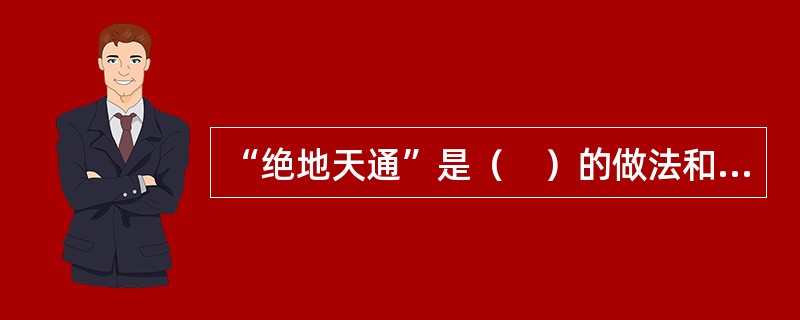 “绝地天通”是（　）的做法和...